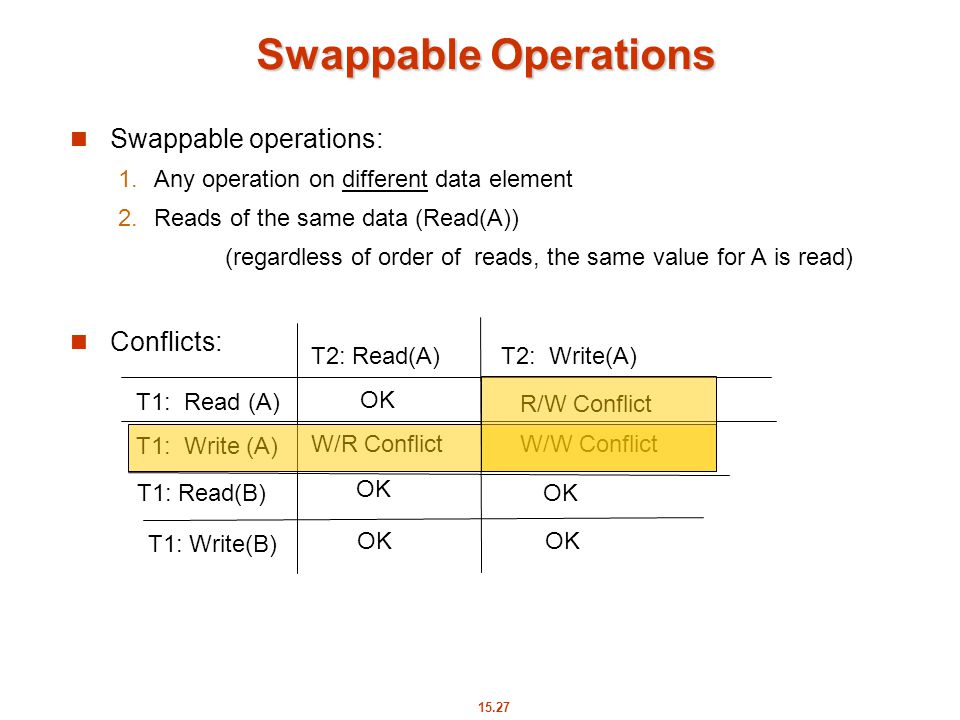 Swappable Operations

Swappable operations:

1. Any operation on different data element
2. Reads of the same data (Read(A))

(regardless of order of reads, the same value for A is read)

Conflicts:

| | T2: Read(A) | T2: Write(A) |
|---|---|---|
| T1: Read (A) | OK | R/W Conflict |
| T1: Write (A) | W/R Conflict | W/W Conflict |
| T1: Read(B) | OK | OK |
| T1: Write(B) | OK | OK |

15.27